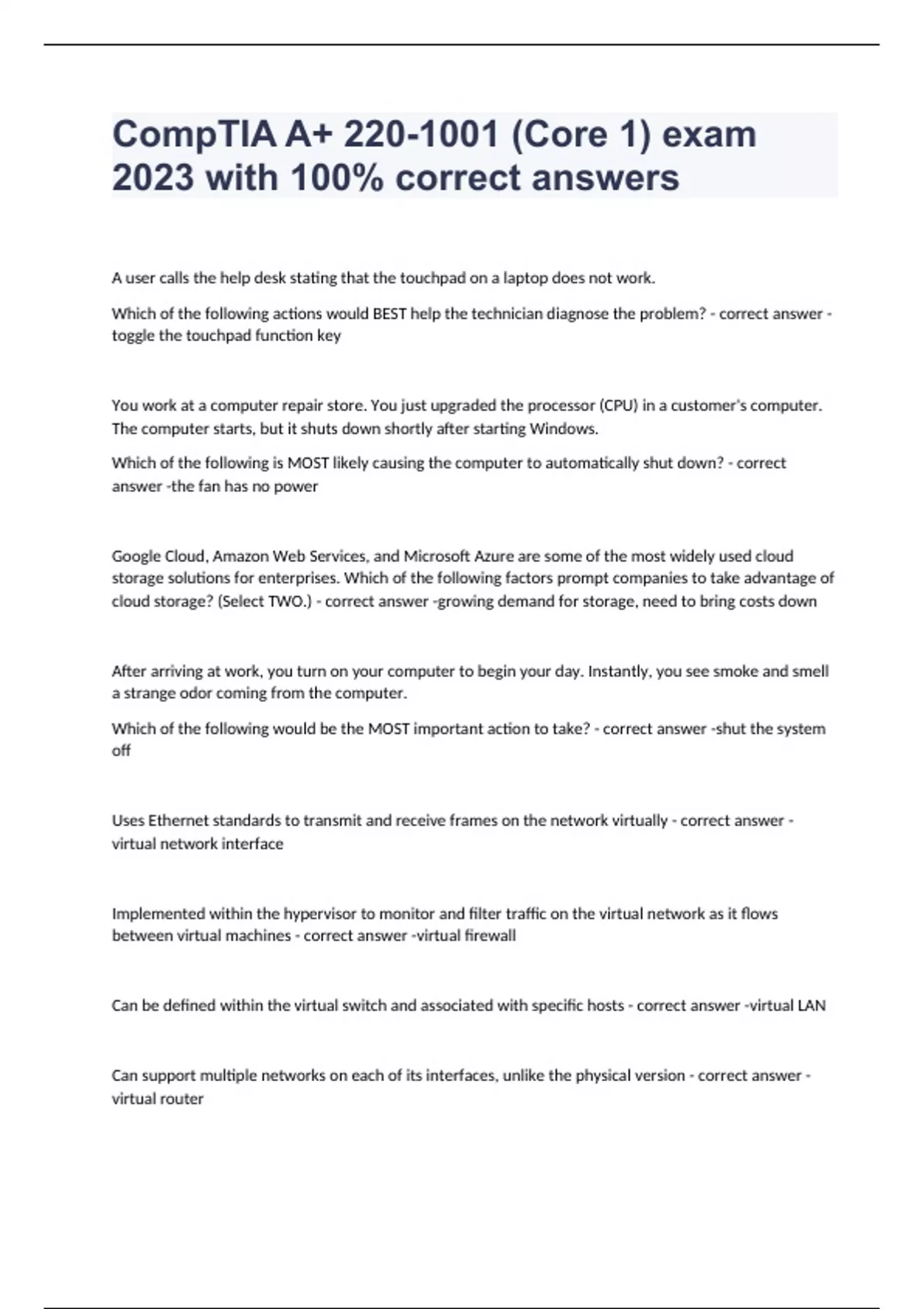 CompTIA A+ 220-1001 (Core 1) exam 2023 with 100% correct answers

A user calls the help desk stating that the touchpad on a laptop does not work.

Which of the following actions would BEST help the technician diagnose the problem? - correct answer -toggle the touchpad function key

You work at a computer repair store. You just upgraded the processor (CPU) in a customer's computer. The computer starts, but it shuts down shortly after starting Windows.

Which of the following is MOST likely causing the computer to automatically shut down? - correct answer -the fan has no power

Google Cloud, Amazon Web Services, and Microsoft Azure are some of the most widely used cloud storage solutions for enterprises. Which of the following factors prompt companies to take advantage of cloud storage? (Select TWO.) - correct answer -growing demand for storage, need to bring costs down

After arriving at work, you turn on your computer to begin your day. Instantly, you see smoke and smell a strange odor coming from the computer.

Which of the following would be the MOST important action to take? - correct answer -shut the system off

Uses Ethernet standards to transmit and receive frames on the network virtually - correct answer -virtual network interface

Implemented within the hypervisor to monitor and filter traffic on the virtual network as it flows between virtual machines - correct answer -virtual firewall

Can be defined within the virtual switch and associated with specific hosts - correct answer -virtual LAN

Can support multiple networks on each of its interfaces, unlike the physical version - correct answer -virtual router